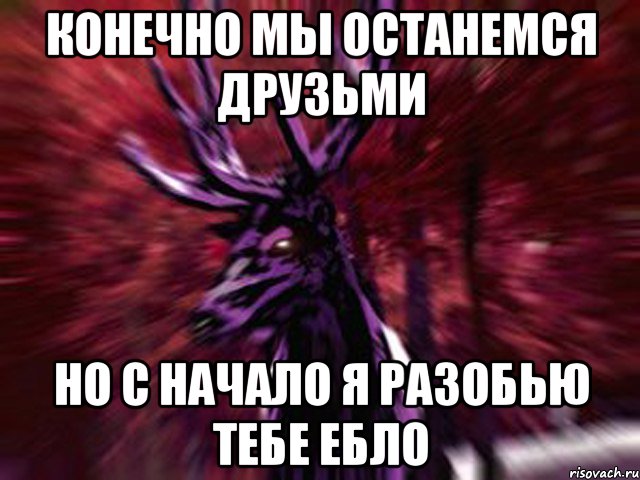 КОНЕЧНО МЫ ОСТАНЕМСЯ ДРУЗЬМИ

НО С НАЧАЛО Я РАЗОБЬЮ ТЕБЕ ЕБЛО

risovach.ru